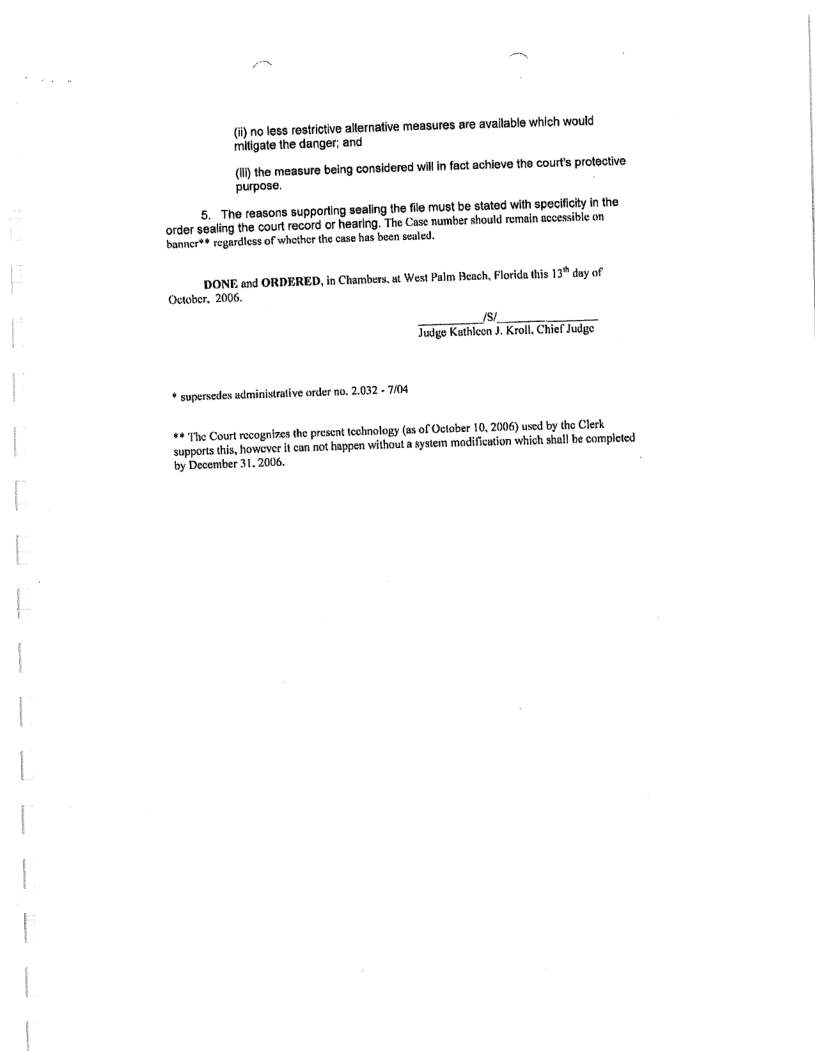 (ii) no less restrictive alternative measures are available which would mitigate the danger; and

(iii) the measure being considered will in fact achieve the court's protective purpose.

5. The reasons supporting sealing the file must be stated with specificity in the order sealing the court record or hearing. The Case number should remain accessible on banner** regardless of whether the case has been sealed.

DONE and ORDERED, in Chambers, at West Palm Beach, Florida this 13$^{th}$ day of October, 2006.

/S/
Judge Kathleen J. Kroll, Chief Judge

* supersedes administrative order no. 2.032 - 7/04

** The Court recognizes the present technology (as of October 10, 2006) used by the Clerk supports this, however it can not happen without a system modification which shall be completed by December 31, 2006.